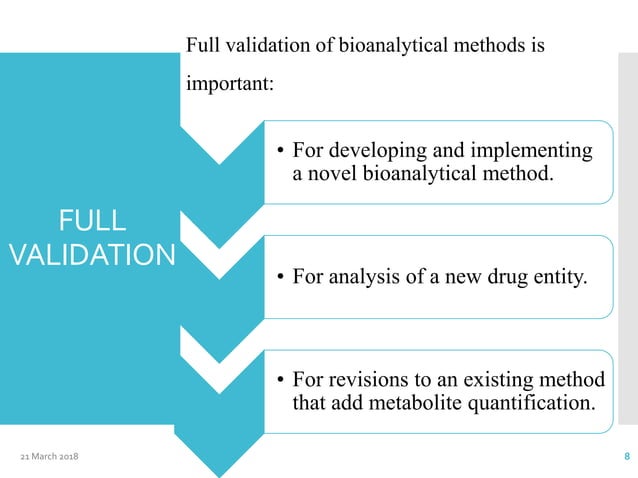 Full validation of bioanalytical methods is important:

FULL VALIDATION

• For developing and implementing a novel bioanalytical method.

• For analysis of a new drug entity.

• For revisions to an existing method that add metabolite quantification.

21 March 2018

8